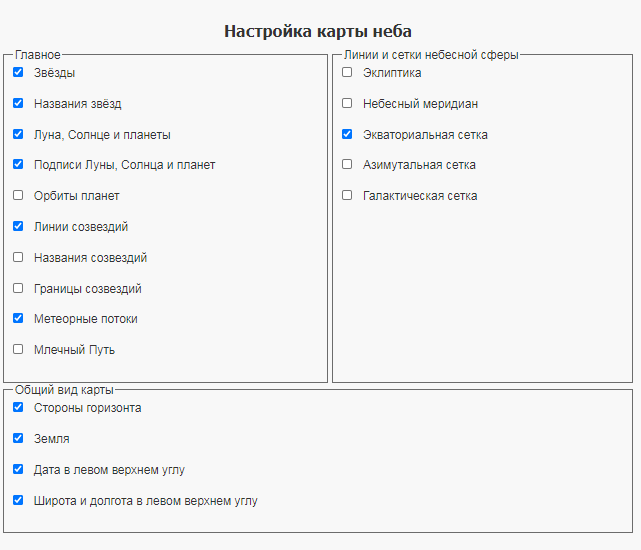 Настройка карты неба

Главное
Звёзды
Названия звёзд
Луна, Солнце и планеты
Подписи Луны, Солнца и планет
Орбиты планет
Линии созвездий
Названия созвездий
Границы созвездий
Метеорные потоки
Млечный Путь

Линии и сетки небесной сферы
Эклиптика
Небесный меридиан
Экваториальная сетка
Азимутальная сетка
Галактическая сетка

Общий вид карты
Стороны горизонта
Земля
Дата в левом верхнем углу
Широта и долгота в левом верхнем углу